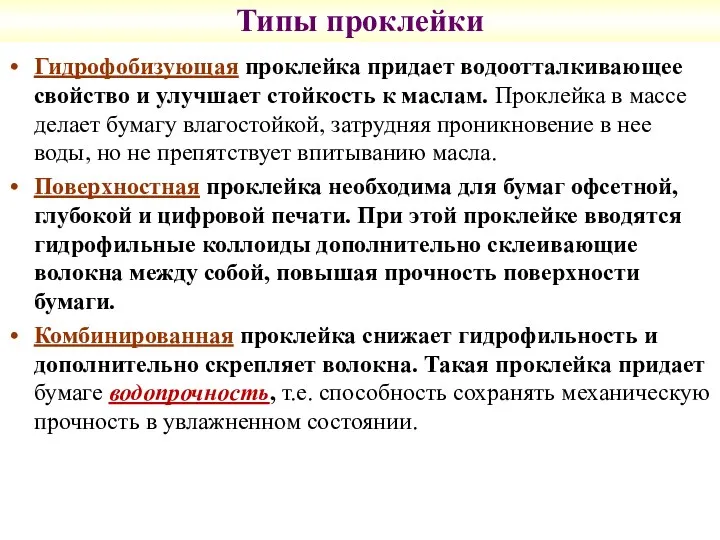 Типы проклейки

• Гидрофобизующая проклейка придает водоотталкивающее свойство и улучшает стойкость к маслам. Проклейка в массе делает бумагу влагостойкой, затрудняя проникновение в нее воды, но не препятствует впитыванию масла.

• Поверхностная проклейка необходима для бумаг офсетной, глубокой и цифровой печати. При этой проклейке вводятся гидрофильные коллоиды дополнительно склеивающие волокна между собой, повышая прочность поверхности бумаги.

• Комбинированная проклейка снижает гидрофильность и дополнительно скрепляет волокна. Такая проклейка придает бумаге водопрочность, т.е. способность сохранять механическую прочность в увлажненном состоянии.